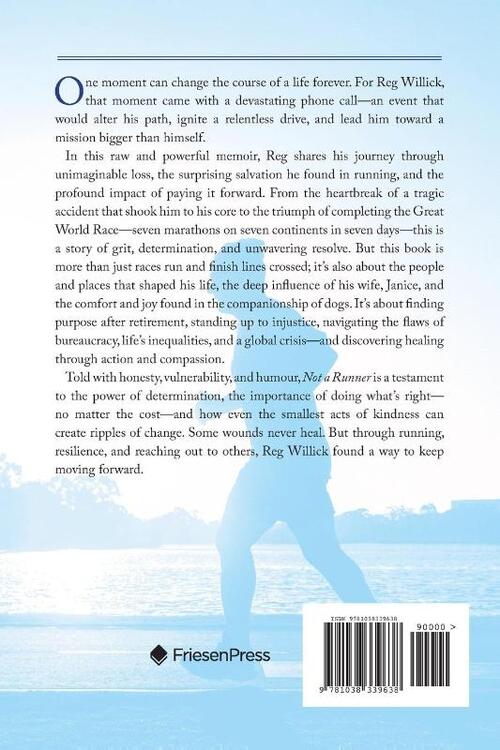 One moment can change the course of a life forever. For Reg Willick, that moment came with a devastating phone call—an event that would alter his path, ignite a relentless drive, and lead him toward a mission bigger than himself.

In this raw and powerful memoir, Reg shares his journey through unimaginable loss, the surprising salvation he found in running, and the profound impact of paying it forward. From the heartbreak of a tragic accident that shook him to his core to the triumph of completing the Great World Race—seven marathons on seven continents in seven days—this is a story of grit, determination, and unwavering resolve. But this book is more than just races run and finish lines crossed; it's also about the people and places that shaped his life, the deep influence of his wife, Janice, and the comfort and joy found in the companionship of dogs. It's about finding purpose after retirement, standing up to injustice, navigating the flaws of bureaucracy, life's inequalities, and a global crisis—and discovering healing through action and compassion.

Told with honesty, vulnerability, and humour, Not a Runner is a testament to the power of determination, the importance of doing what's right—no matter the cost—and how even the smallest acts of kindness can create ripples of change. Some wounds never heal. But through running, resilience, and reaching out to others, Reg Willick found a way to keep moving forward.

FriesenPress

ISBN 9781038339638

90000 >

9 781038 339638